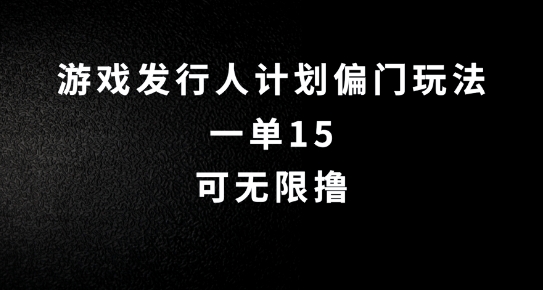 游戏发行人计划偏门玩法
一单15
可无限撸